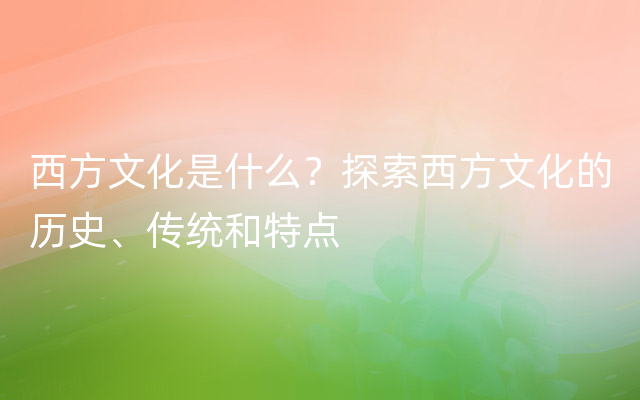 西方文化是什么？探索西方文化的历史、传统和特点